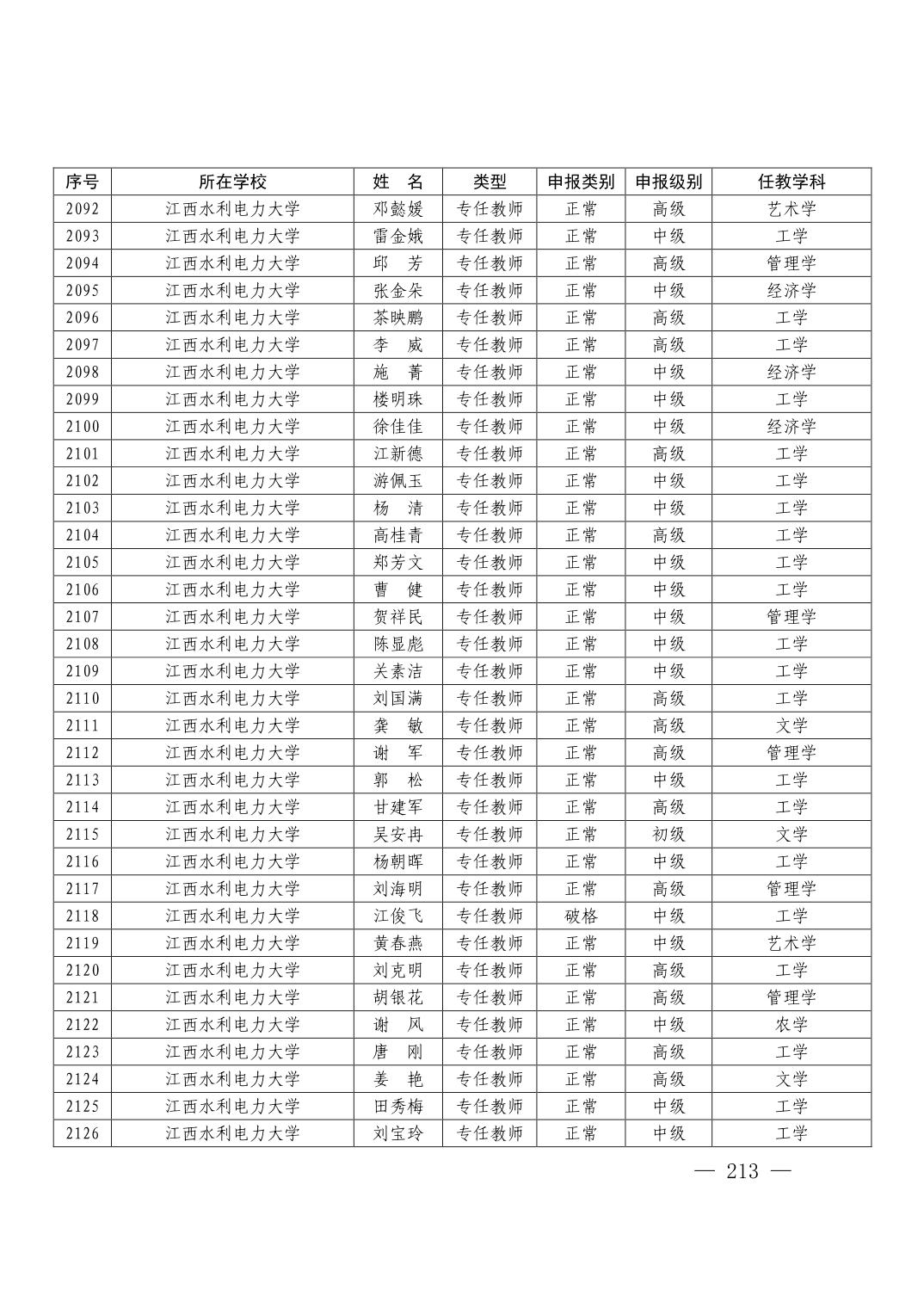 | 序号 | 所在学校 | 姓　名 | 类型 | 申报类别 | 申报级别 | 任教学科 |
|---|---|---|---|---|---|---|
| 2092 | 江西水利电力大学 | 邓懿媛 | 专任教师 | 正常 | 高级 | 艺术学 |
| 2093 | 江西水利电力大学 | 雷金娥 | 专任教师 | 正常 | 中级 | 工学 |
| 2094 | 江西水利电力大学 | 邱　芳 | 专任教师 | 正常 | 高级 | 管理学 |
| 2095 | 江西水利电力大学 | 张金朵 | 专任教师 | 正常 | 中级 | 经济学 |
| 2096 | 江西水利电力大学 | 茶映鹏 | 专任教师 | 正常 | 高级 | 工学 |
| 2097 | 江西水利电力大学 | 李　威 | 专任教师 | 正常 | 高级 | 工学 |
| 2098 | 江西水利电力大学 | 施　菁 | 专任教师 | 正常 | 中级 | 经济学 |
| 2099 | 江西水利电力大学 | 楼明珠 | 专任教师 | 正常 | 中级 | 工学 |
| 2100 | 江西水利电力大学 | 徐佳佳 | 专任教师 | 正常 | 中级 | 经济学 |
| 2101 | 江西水利电力大学 | 江新德 | 专任教师 | 正常 | 高级 | 工学 |
| 2102 | 江西水利电力大学 | 游佩玉 | 专任教师 | 正常 | 中级 | 工学 |
| 2103 | 江西水利电力大学 | 杨　清 | 专任教师 | 正常 | 中级 | 工学 |
| 2104 | 江西水利电力大学 | 高桂青 | 专任教师 | 正常 | 高级 | 工学 |
| 2105 | 江西水利电力大学 | 郑芳文 | 专任教师 | 正常 | 中级 | 工学 |
| 2106 | 江西水利电力大学 | 曹　健 | 专任教师 | 正常 | 中级 | 工学 |
| 2107 | 江西水利电力大学 | 贺祥民 | 专任教师 | 正常 | 中级 | 管理学 |
| 2108 | 江西水利电力大学 | 陈显彪 | 专任教师 | 正常 | 中级 | 工学 |
| 2109 | 江西水利电力大学 | 关素洁 | 专任教师 | 正常 | 中级 | 工学 |
| 2110 | 江西水利电力大学 | 刘国满 | 专任教师 | 正常 | 高级 | 工学 |
| 2111 | 江西水利电力大学 | 龚　敏 | 专任教师 | 正常 | 高级 | 文学 |
| 2112 | 江西水利电力大学 | 谢　军 | 专任教师 | 正常 | 高级 | 管理学 |
| 2113 | 江西水利电力大学 | 郭　松 | 专任教师 | 正常 | 中级 | 工学 |
| 2114 | 江西水利电力大学 | 甘建军 | 专任教师 | 正常 | 高级 | 工学 |
| 2115 | 江西水利电力大学 | 吴安冉 | 专任教师 | 正常 | 初级 | 文学 |
| 2116 | 江西水利电力大学 | 杨朝晖 | 专任教师 | 正常 | 中级 | 工学 |
| 2117 | 江西水利电力大学 | 刘海明 | 专任教师 | 正常 | 高级 | 管理学 |
| 2118 | 江西水利电力大学 | 江俊飞 | 专任教师 | 破格 | 中级 | 工学 |
| 2119 | 江西水利电力大学 | 黄春燕 | 专任教师 | 正常 | 中级 | 艺术学 |
| 2120 | 江西水利电力大学 | 刘克明 | 专任教师 | 正常 | 高级 | 工学 |
| 2121 | 江西水利电力大学 | 胡银花 | 专任教师 | 正常 | 高级 | 管理学 |
| 2122 | 江西水利电力大学 | 谢　风 | 专任教师 | 正常 | 中级 | 农学 |
| 2123 | 江西水利电力大学 | 唐　刚 | 专任教师 | 正常 | 高级 | 工学 |
| 2124 | 江西水利电力大学 | 姜　艳 | 专任教师 | 正常 | 高级 | 文学 |
| 2125 | 江西水利电力大学 | 田秀梅 | 专任教师 | 正常 | 中级 | 工学 |
| 2126 | 江西水利电力大学 | 刘宝玲 | 专任教师 | 正常 | 中级 | 工学 |

— 213 —